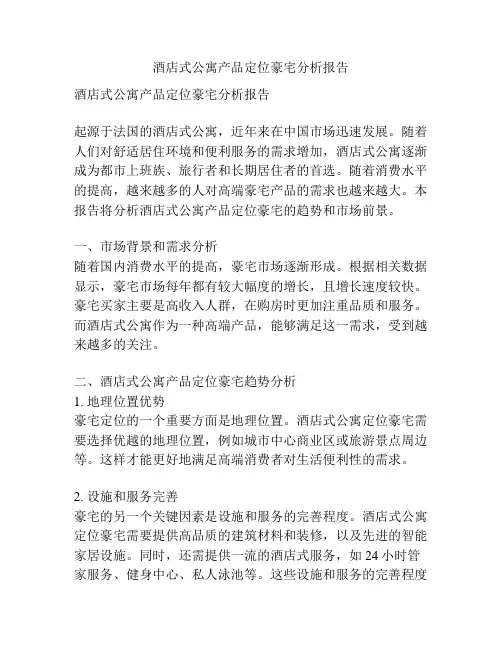 酒店式公寓产品定位豪宅分析报告

酒店式公寓产品定位豪宅分析报告

起源于法国的酒店式公寓，近年来在中国市场迅速发展。随着人们对舒适居住环境和便利服务的需求增加，酒店式公寓逐渐成为都市上班族、旅行者和长期居住者的首选。随着消费水平的提高，越来越多的人对高端豪宅产品的需求也越来越大。本报告将分析酒店式公寓产品定位豪宅的趋势和市场前景。

一、市场背景和需求分析
随着国内消费水平的提高，豪宅市场逐渐形成。根据相关数据显示，豪宅市场每年都有较大幅度的增长，且增长速度较快。豪宅买家主要是高收入人群，在购房时更加注重品质和服务。而酒店式公寓作为一种高端产品，能够满足这一需求，受到越来越多的关注。

二、酒店式公寓产品定位豪宅趋势分析
1. 地理位置优势
豪宅定位的一个重要方面是地理位置。酒店式公寓定位豪宅需要选择优越的地理位置，例如城市中心商业区或旅游景点周边等。这样才能更好地满足高端消费者对生活便利性的需求。

2. 设施和服务完善
豪宅的另一个关键因素是设施和服务的完善程度。酒店式公寓定位豪宅需要提供高品质的建筑材料和装修，以及先进的智能家居设施。同时，还需提供一流的酒店式服务，如 24 小时管家服务、健身中心、私人泳池等。这些设施和服务的完善程度